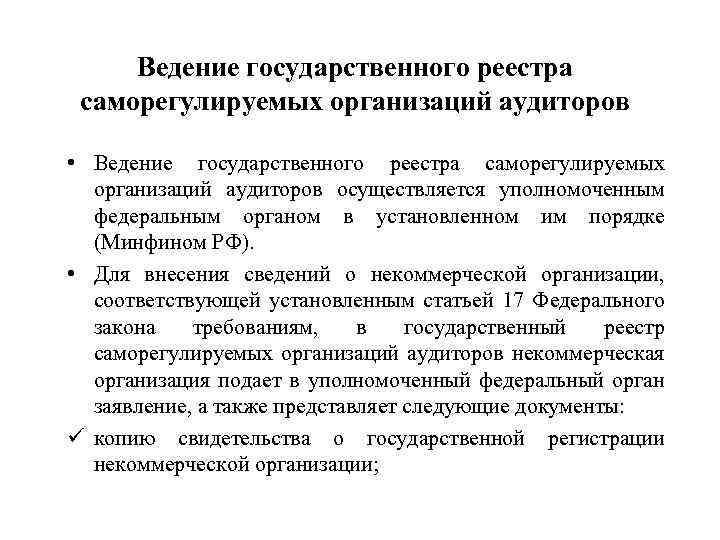 Ведение государственного реестра саморегулируемых организаций аудиторов

• Ведение государственного реестра саморегулируемых организаций аудиторов осуществляется уполномоченным федеральным органом в установленном им порядке (Минфином РФ).

• Для внесения сведений о некоммерческой организации, соответствующей установленным статьей 17 Федерального закона требованиям, в государственный реестр саморегулируемых организаций аудиторов некоммерческая организация подает в уполномоченный федеральный орган заявление, а также представляет следующие документы:

✓ копию свидетельства о государственной регистрации некоммерческой организации;